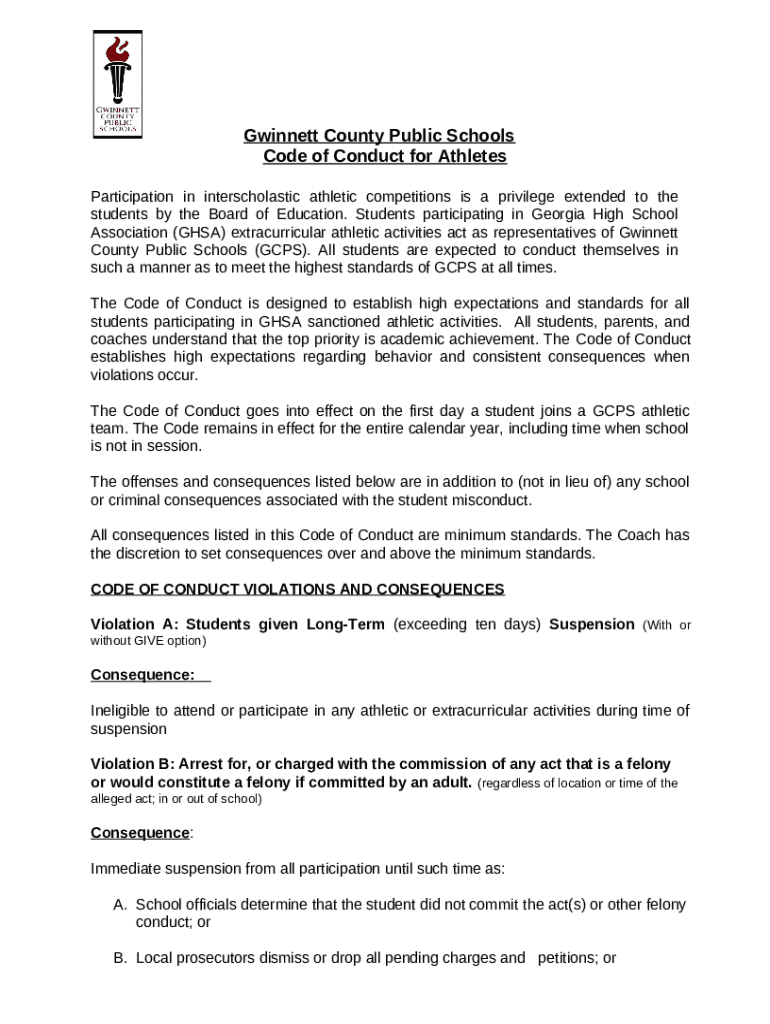 GWINNETT COUNTY PUBLIC SCHOOLS

Gwinnett County Public Schools
Code of Conduct for Athletes

Participation in interscholastic athletic competitions is a privilege extended to the students by the Board of Education. Students participating in Georgia High School Association (GHSA) extracurricular athletic activities act as representatives of Gwinnett County Public Schools (GCPS). All students are expected to conduct themselves in such a manner as to meet the highest standards of GCPS at all times.

The Code of Conduct is designed to establish high expectations and standards for all students participating in GHSA sanctioned athletic activities. All students, parents, and coaches understand that the top priority is academic achievement. The Code of Conduct establishes high expectations regarding behavior and consistent consequences when violations occur.

The Code of Conduct goes into effect on the first day a student joins a GCPS athletic team. The Code remains in effect for the entire calendar year, including time when school is not in session.

The offenses and consequences listed below are in addition to (not in lieu of) any school or criminal consequences associated with the student misconduct.

All consequences listed in this Code of Conduct are minimum standards. The Coach has the discretion to set consequences over and above the minimum standards.

CODE OF CONDUCT VIOLATIONS AND CONSEQUENCES

Violation A: Students given Long-Term (exceeding ten days) Suspension (With or without GIVE option)

Consequence:

Ineligible to attend or participate in any athletic or extracurricular activities during time of suspension

Violation B: Arrest for, or charged with the commission of any act that is a felony or would constitute a felony if committed by an adult. (regardless of location or time of the alleged act; in or out of school)

Consequence:

Immediate suspension from all participation until such time as:

A. School officials determine that the student did not commit the act(s) or other felony conduct; or

B. Local prosecutors dismiss or drop all pending charges and petitions; or